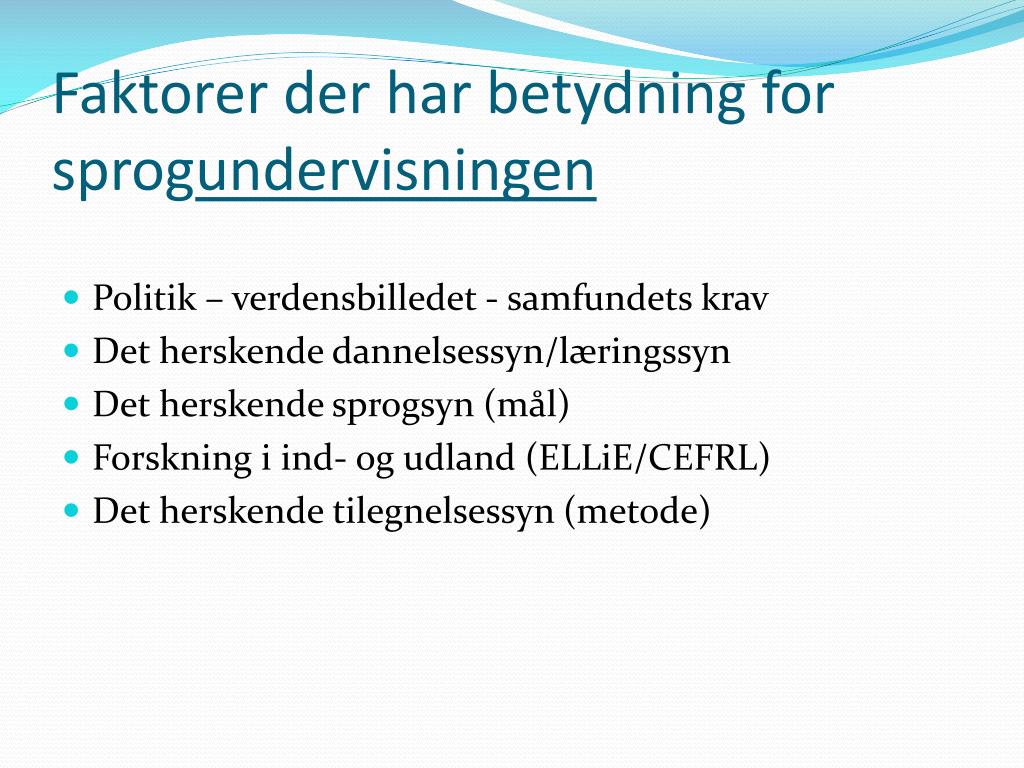 Faktorer der har betydning for sprogundervisningen

- Politik – verdensbilledet - samfundets krav
- Det herskende dannelsessyn/læringssyn
- Det herskende sprogsyn (mål)
- Forskning i ind- og udland (ELLiE/CEFRL)
- Det herskende tilegnelsessyn (metode)